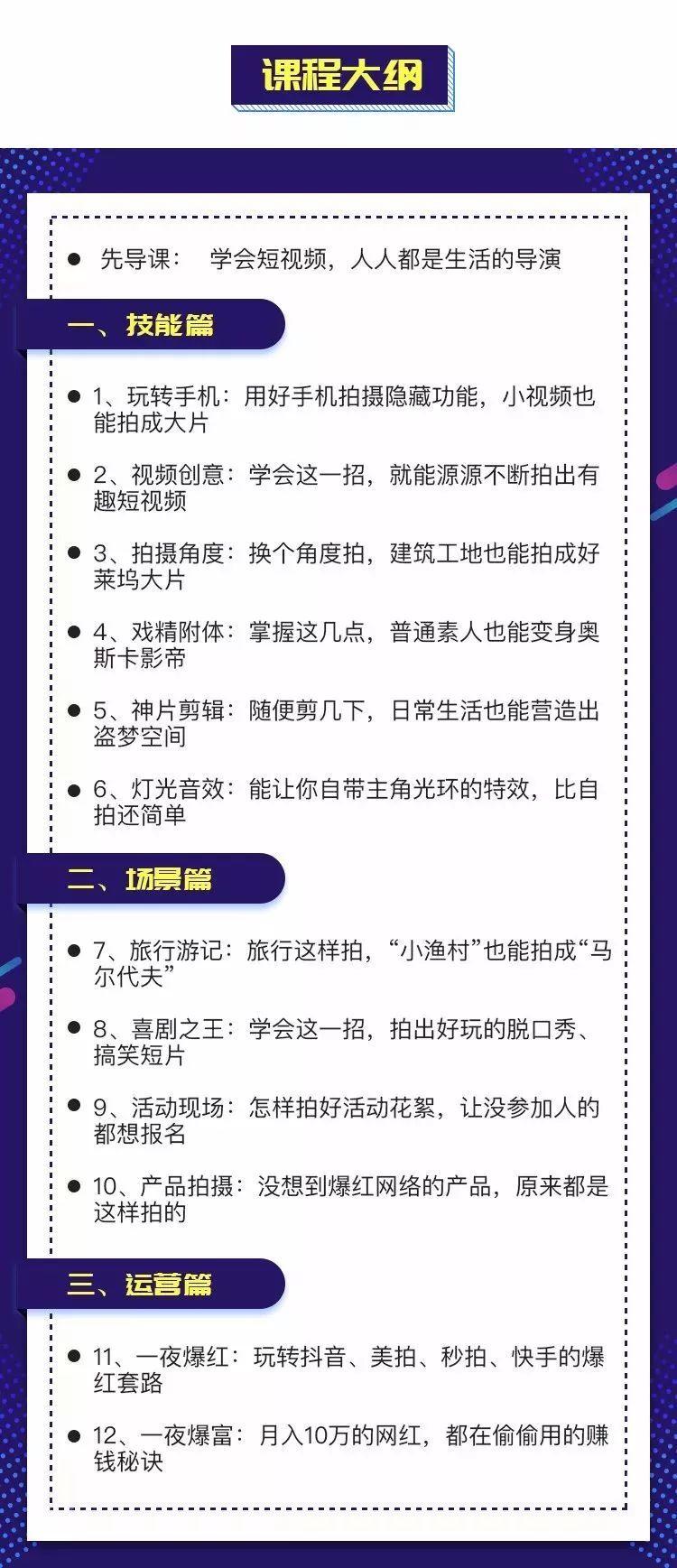 课程大纲

● 先导课： 学会短视频，人人都是生活的导演

一、技能篇

● 1、玩转手机：用好手机拍摄隐藏功能，小视频也能拍成大片

● 2、视频创意：学会这一招，就能源源不断拍出有趣短视频

● 3、拍摄角度：换个角度拍，建筑工地也能拍成好莱坞大片

● 4、戏精附体：掌握这几点，普通素人也能变身奥斯卡影帝

● 5、神片剪辑：随便剪几下，日常生活也能营造出盗梦空间

● 6、灯光音效：能让你自带主角光环的特效，比自拍还简单

二、场景篇

● 7、旅行游记：旅行这样拍，“小渔村”也能拍成“马尔代夫”

● 8、喜剧之王：学会这一招，拍出好玩的脱口秀、搞笑短片

● 9、活动现场：怎样拍好活动花絮，让没参加人的都想报名

● 10、产品拍摄：没想到爆红网络的产品，原来都是这样拍的

三、运营篇

● 11、一夜爆红：玩转抖音、美拍、秒拍、快手的爆红套路

● 12、一夜爆富：月入10万的网红，都在偷偷用的赚钱秘诀